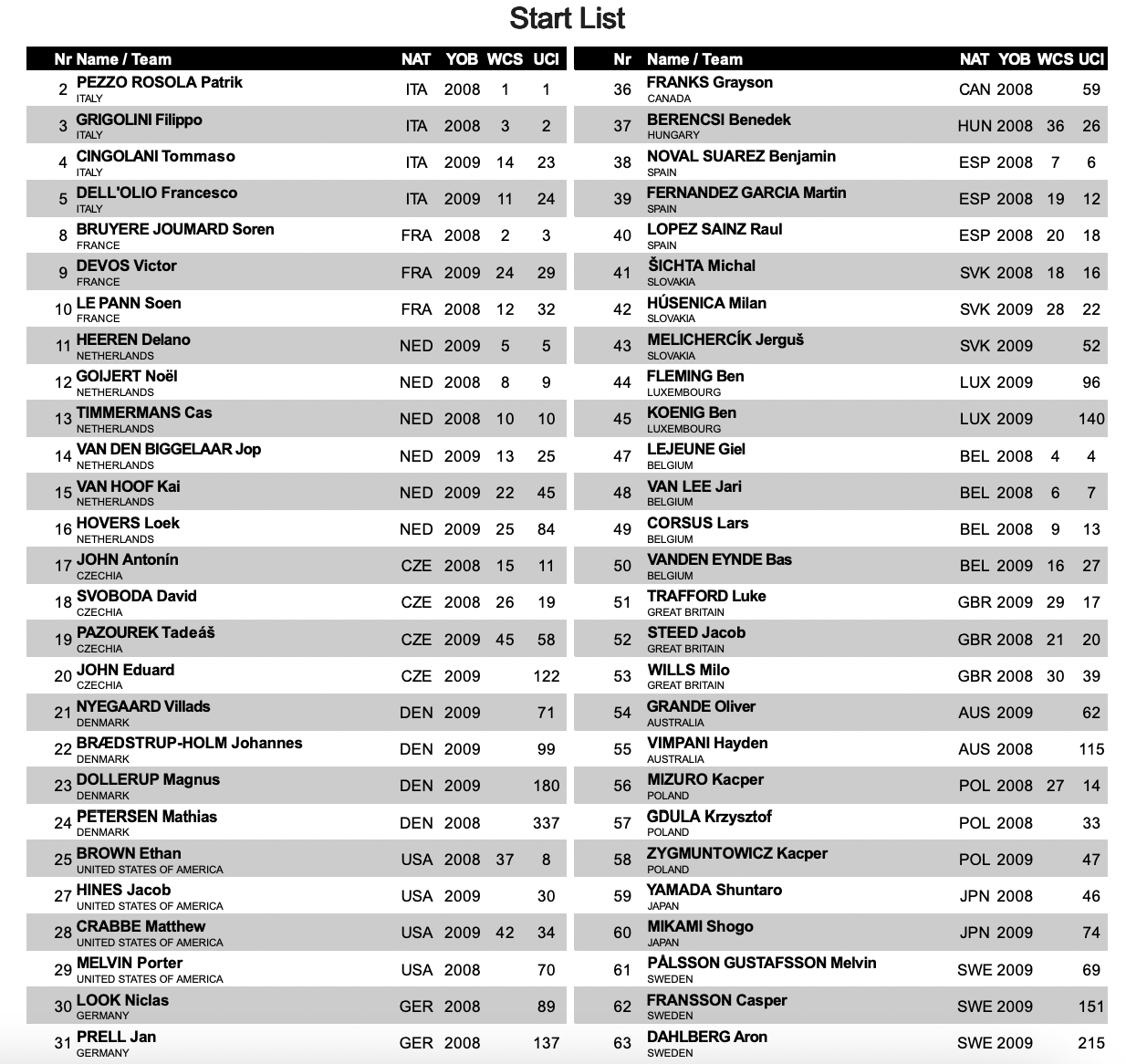 Start List

| Nr | Name / Team | NAT | YOB | WCS | UCI |
|---|---|---|---|---|---|
| 2 | PEZZO ROSOLA Patrik ITALY | ITA | 2008 | 1 | 1 |
| 3 | GRIGOLINI Filippo ITALY | ITA | 2008 | 3 | 2 |
| 4 | CINGOLANI Tommaso ITALY | ITA | 2009 | 14 | 23 |
| 5 | DELL'OLIO Francesco ITALY | ITA | 2009 | 11 | 24 |
| 8 | BRUYERE JOUMARD Soren FRANCE | FRA | 2008 | 2 | 3 |
| 9 | DEVOS Victor FRANCE | FRA | 2009 | 24 | 29 |
| 10 | LE PANN Soen FRANCE | FRA | 2008 | 12 | 32 |
| 11 | HEEREN Delano NETHERLANDS | NED | 2009 | 5 | 5 |
| 12 | GOIJERT Noël NETHERLANDS | NED | 2008 | 8 | 9 |
| 13 | TIMMERMANS Cas NETHERLANDS | NED | 2008 | 10 | 10 |
| 14 | VAN DEN BIGGELAAR Jop NETHERLANDS | NED | 2009 | 13 | 25 |
| 15 | VAN HOOF Kai NETHERLANDS | NED | 2009 | 22 | 45 |
| 16 | HOVERS Loek NETHERLANDS | NED | 2009 | 25 | 84 |
| 17 | JOHN Antonín CZECHIA | CZE | 2008 | 15 | 11 |
| 18 | SVOBODA David CZECHIA | CZE | 2008 | 26 | 19 |
| 19 | PAZOUREK Tadeáš CZECHIA | CZE | 2009 | 45 | 58 |
| 20 | JOHN Eduard CZECHIA | CZE | 2009 | | 122 |
| 21 | NYEGAARD Villads DENMARK | DEN | 2009 | | 71 |
| 22 | BRÆDSTRUP-HOLM Johannes DENMARK | DEN | 2009 | | 99 |
| 23 | DOLLERUP Magnus DENMARK | DEN | 2009 | | 180 |
| 24 | PETERSEN Mathias DENMARK | DEN | 2008 | | 337 |
| 25 | BROWN Ethan UNITED STATES OF AMERICA | USA | 2008 | 37 | 8 |
| 27 | HINES Jacob UNITED STATES OF AMERICA | USA | 2009 | | 30 |
| 28 | CRABBE Matthew UNITED STATES OF AMERICA | USA | 2009 | 42 | 34 |
| 29 | MELVIN Porter UNITED STATES OF AMERICA | USA | 2008 | | 70 |
| 30 | LOOK Niclas GERMANY | GER | 2008 | | 89 |
| 31 | PRELL Jan GERMANY | GER | 2008 | | 137 |

| Nr | Name / Team | NAT | YOB | WCS | UCI |
|---|---|---|---|---|---|
| 36 | FRANKS Grayson CANADA | CAN | 2008 | | 59 |
| 37 | BERENCSI Benedek HUNGARY | HUN | 2008 | 36 | 26 |
| 38 | NOVAL SUAREZ Benjamin SPAIN | ESP | 2008 | 7 | 6 |
| 39 | FERNANDEZ GARCIA Martin SPAIN | ESP | 2008 | 19 | 12 |
| 40 | LOPEZ SAINZ Raul SPAIN | ESP | 2008 | 20 | 18 |
| 41 | ŠICHTA Michal SLOVAKIA | SVK | 2008 | 18 | 16 |
| 42 | HÚSENICA Milan SLOVAKIA | SVK | 2009 | 28 | 22 |
| 43 | MELICHERCÍK Jerguš SLOVAKIA | SVK | 2009 | | 52 |
| 44 | FLEMING Ben LUXEMBOURG | LUX | 2009 | | 96 |
| 45 | KOENIG Ben LUXEMBOURG | LUX | 2009 | | 140 |
| 47 | LEJEUNE Giel BELGIUM | BEL | 2008 | 4 | 4 |
| 48 | VAN LEE Jari BELGIUM | BEL | 2008 | 6 | 7 |
| 49 | CORSUS Lars BELGIUM | BEL | 2008 | 9 | 13 |
| 50 | VANDEN EYNDE Bas BELGIUM | BEL | 2009 | 16 | 27 |
| 51 | TRAFFORD Luke GREAT BRITAIN | GBR | 2009 | 29 | 17 |
| 52 | STEED Jacob GREAT BRITAIN | GBR | 2008 | 21 | 20 |
| 53 | WILLS Milo GREAT BRITAIN | GBR | 2008 | 30 | 39 |
| 54 | GRANDE Oliver AUSTRALIA | AUS | 2009 | | 62 |
| 55 | VIMPANI Hayden AUSTRALIA | AUS | 2008 | | 115 |
| 56 | MIZURO Kacper POLAND | POL | 2008 | 27 | 14 |
| 57 | GDULA Krzysztof POLAND | POL | 2008 | | 33 |
| 58 | ZYGMUNTOWICZ Kacper POLAND | POL | 2009 | | 47 |
| 59 | YAMADA Shuntaro JAPAN | JPN | 2008 | | 46 |
| 60 | MIKAMI Shogo JAPAN | JPN | 2009 | | 74 |
| 61 | PÅLSSON GUSTAFSSON Melvin SWEDEN | SWE | 2009 | | 69 |
| 62 | FRANSSON Casper SWEDEN | SWE | 2009 | | 151 |
| 63 | DAHLBERG Aron SWEDEN | SWE | 2009 | | 215 |